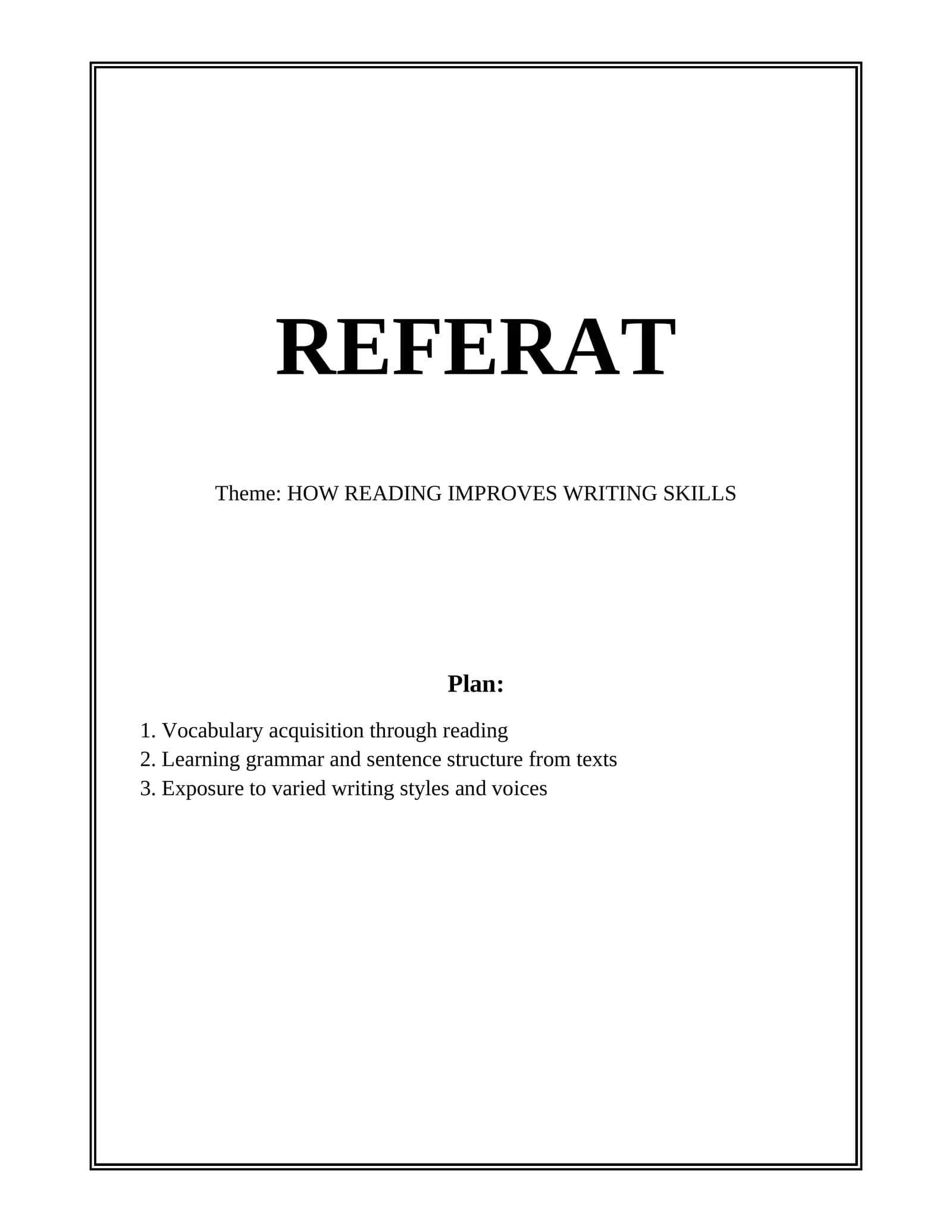 REFERAT

Theme: HOW READING IMPROVES WRITING SKILLS

Plan:

1. Vocabulary acquisition through reading
2. Learning grammar and sentence structure from texts
3. Exposure to varied writing styles and voices